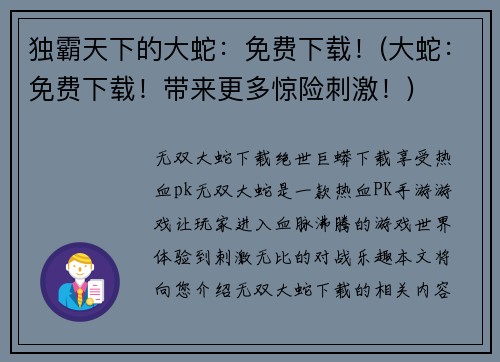 独霸天下的大蛇：免费下载！(大蛇：免费下载！带来更多惊险刺激！)

无双大蛇下载绝世巨蟒下载享受热血pk无双大蛇是一款热血PK手游游戏让玩家进入血脉沸腾的游戏世界体验到刺激无比的对战乐趣本文将向您介绍无双大蛇下载的相关内容